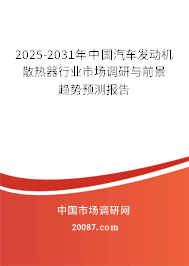 2025-2031年中国汽车发动机散热器行业市场调研与前景趋势预测报告

中国市场调研网

20087.com